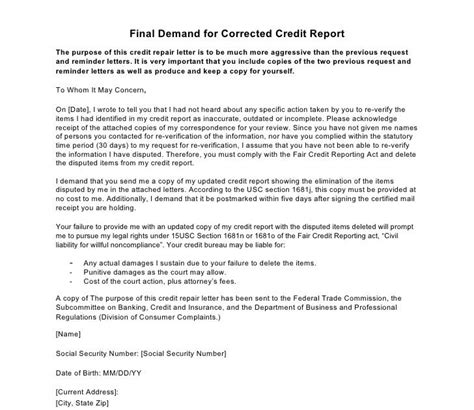 Final Demand for Corrected Credit Report

The purpose of this credit repair letter is to be much more aggressive than the previous request and reminder letters. It is very important that you include copies of the two previous request and reminder letters as well as produce and keep a copy for yourself.

To Whom It May Concern,

On [Date], I wrote to tell you that I had not heard about any specific action taken by you to re-verify the items I had identified in my credit report as inaccurate, outdated or incomplete. Please acknowledge receipt of the attached copies of my correspondence for your review. Since you have not given me names of persons you contacted for re-verification of the information, nor have you complied within the statutory time period (30 days) to my request for re-verification, I assume that you have not been able to re-verify the information I have disputed. Therefore, you must comply with the Fair Credit Reporting Act and delete the disputed items from my credit report.

I demand that you send me a copy of my updated credit report showing the elimination of the items disputed by me in the attached letters. According to the USC section 1681j, this copy must be provided at no cost to me. Additionally, I demand that it be postmarked within five days after signing the certified mail receipt you are holding.

Your failure to provide me with an updated copy of my credit report with the disputed items deleted will prompt me to pursue my legal rights under 15USC Section 1681n or 1681o of the Fair Credit Reporting act, "Civil liability for willful noncompliance". Your credit bureau may be liable for:

- Any actual damages I sustain due to your failure to delete the items.
- Punitive damages as the court may allow.
- Cost of the court action, plus attorney's fees.

A copy of The purpose of this credit repair letter has been sent to the Federal Trade Commission, the Subcommittee on Banking, Credit and Insurance, and the Department of Business and Professional Regulations (Division of Consumer Complaints.)

[Name]

Social Security Number: [Social Security Number]

Date of Birth: MM/DD/YY

[Current Address]:
[City, State Zip]